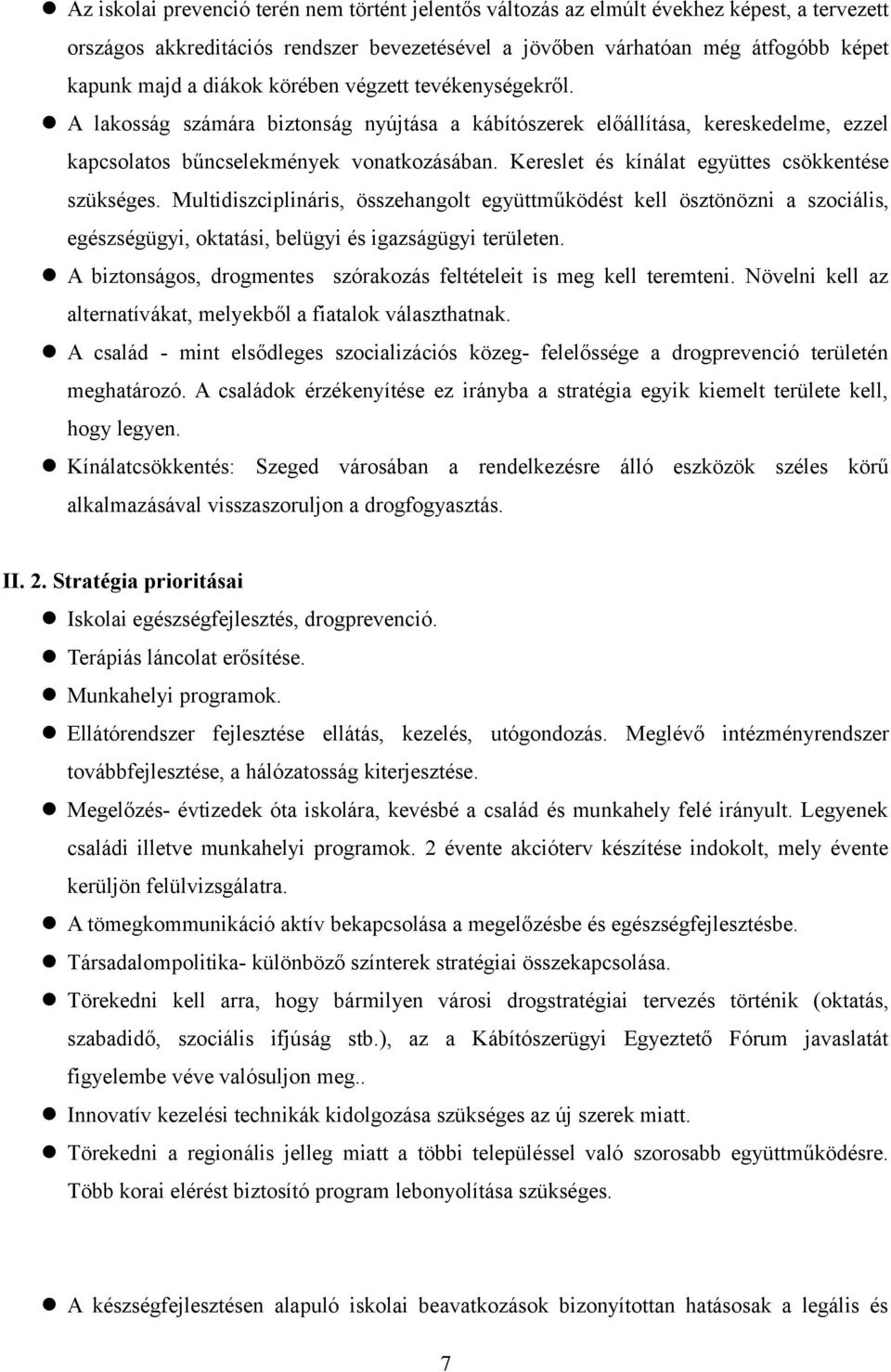 ● Az iskolai prevenció terén nem történt jelentős változás az elmúlt évekhez képest, a tervezett országos akkreditációs rendszer bevezetésével a jövőben várhatóan még átfogóbb képet kapunk majd a diákok körében végzett tevékenységekről.

● A lakosság számára biztonság nyújtása a kábítószerek előállítása, kereskedelme, ezzel kapcsolatos bűncselekmények vonatkozásában. Kereslet és kínálat együttes csökkentése szükséges. Multidiszciplináris, összehangolt együttműködést kell ösztönözni a szociális, egészségügyi, oktatási, belügyi és igazságügyi területen.

● A biztonságos, drogmentes szórakozás feltételeit is meg kell teremteni. Növelni kell az alternatívákat, melyekből a fiatalok választhatnak.

● A család - mint elsődleges szocializációs közeg- felelőssége a drogprevenció területén meghatározó. A családok érzékenyítése ez irányba a stratégia egyik kiemelt területe kell, hogy legyen.

● Kínálatcsökkentés: Szeged városában a rendelkezésre álló eszközök széles körű alkalmazásával visszaszoruljon a drogfogyasztás.

II. 2. Stratégia prioritásai

● Iskolai egészségfejlesztés, drogprevenció.

● Terápiás láncolat erősítése.

● Munkahelyi programok.

● Ellátórendszer fejlesztése ellátás, kezelés, utógondozás. Meglévő intézményrendszer továbbfejlesztése, a hálózatosság kiterjesztése.

● Megelőzés- évtizedek óta iskolára, kevésbé a család és munkahely felé irányult. Legyenek családi illetve munkahelyi programok. 2 évente akcióterv készítése indokolt, mely évente kerüljön felülvizsgálatra.

● A tömegkommunikáció aktív bekapcsolása a megelőzésbe és egészségfejlesztésbe.

● Társadalompolitika- különböző színterek stratégiai összekapcsolása.

● Törekedni kell arra, hogy bármilyen városi drogstratégiai tervezés történik (oktatás, szabadidő, szociális ifjúság stb.), az a Kábítószerügyi Egyeztető Fórum javaslatát figyelembe véve valósuljon meg..

● Innovatív kezelési technikák kidolgozása szükséges az új szerek miatt.

● Törekedni a regionális jelleg miatt a többi településsel való szorosabb együttműködésre. Több korai elérést biztosító program lebonyolítása szükséges.

● A készségfejlesztésen alapuló iskolai beavatkozások bizonyítottan hatásosak a legális és

7